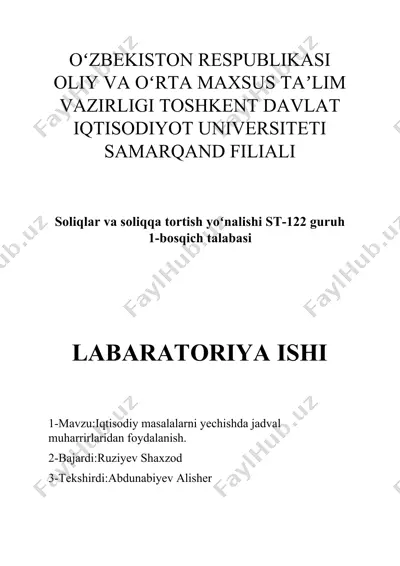 O‘ZBEKISTON RESPUBLIKASI OLIY VA O‘RTA MAXSUS TA’LIM VAZIRLIGI TOSHKENT DAVLAT IQTISODIYOT UNIVERSITETI SAMARQAND FILIALI

Soliqlar va soliqqa tortish yo‘nalishi ST-122 guruh 1-bosqich talabasi

LABARATORIYA ISHI

1-Mavzu:Iqtisodiy masalalarni yechishda jadval muharrirlaridan foydalanish.

2-Bajardi:Ruziyev Shaxzod

3-Tekshirdi:Abdunabiyev Alisher

FaylHub.uz